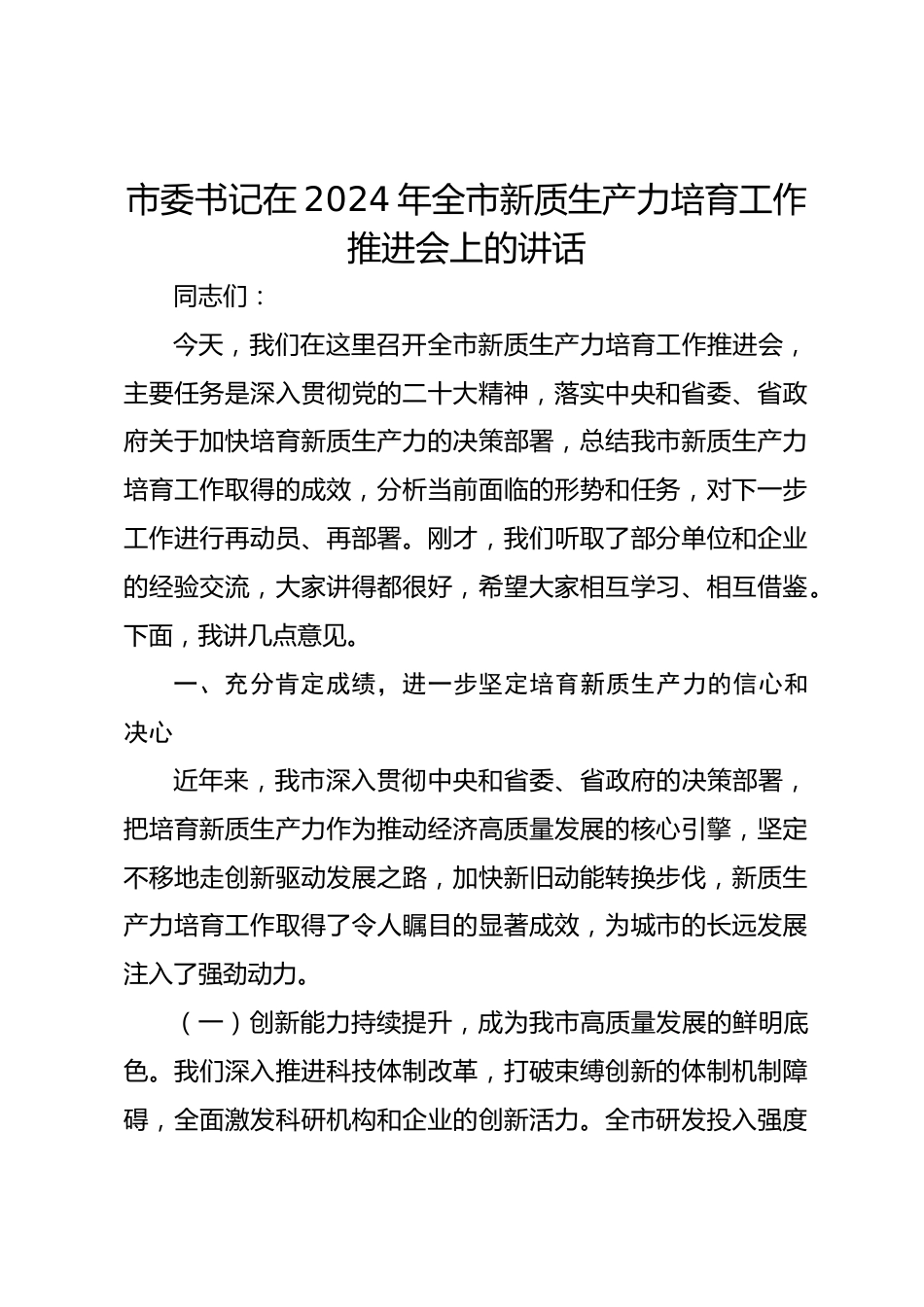 市委书记在2024年全市新质生产力培育工作推进会上的讲话

同志们：

今天，我们在这里召开全市新质生产力培育工作推进会，主要任务是深入贯彻党的二十大精神，落实中央和省委、省政府关于加快培育新质生产力的决策部署，总结我市新质生产力培育工作取得的成效，分析当前面临的形势和任务，对下一步工作进行再动员、再部署。刚才，我们听取了部分单位和企业的经验交流，大家讲得都很好，希望大家相互学习、相互借鉴。下面，我讲几点意见。

一、充分肯定成绩，进一步坚定培育新质生产力的信心和决心

近年来，我市深入贯彻中央和省委、省政府的决策部署，把培育新质生产力作为推动经济高质量发展的核心引擎，坚定不移地走创新驱动发展之路，加快新旧动能转换步伐，新质生产力培育工作取得了令人瞩目的显著成效，为城市的长远发展注入了强劲动力。

（一）创新能力持续提升，成为我市高质量发展的鲜明底色。我们深入推进科技体制改革，打破束缚创新的体制机制障碍，全面激发科研机构和企业的创新活力。全市研发投入强度